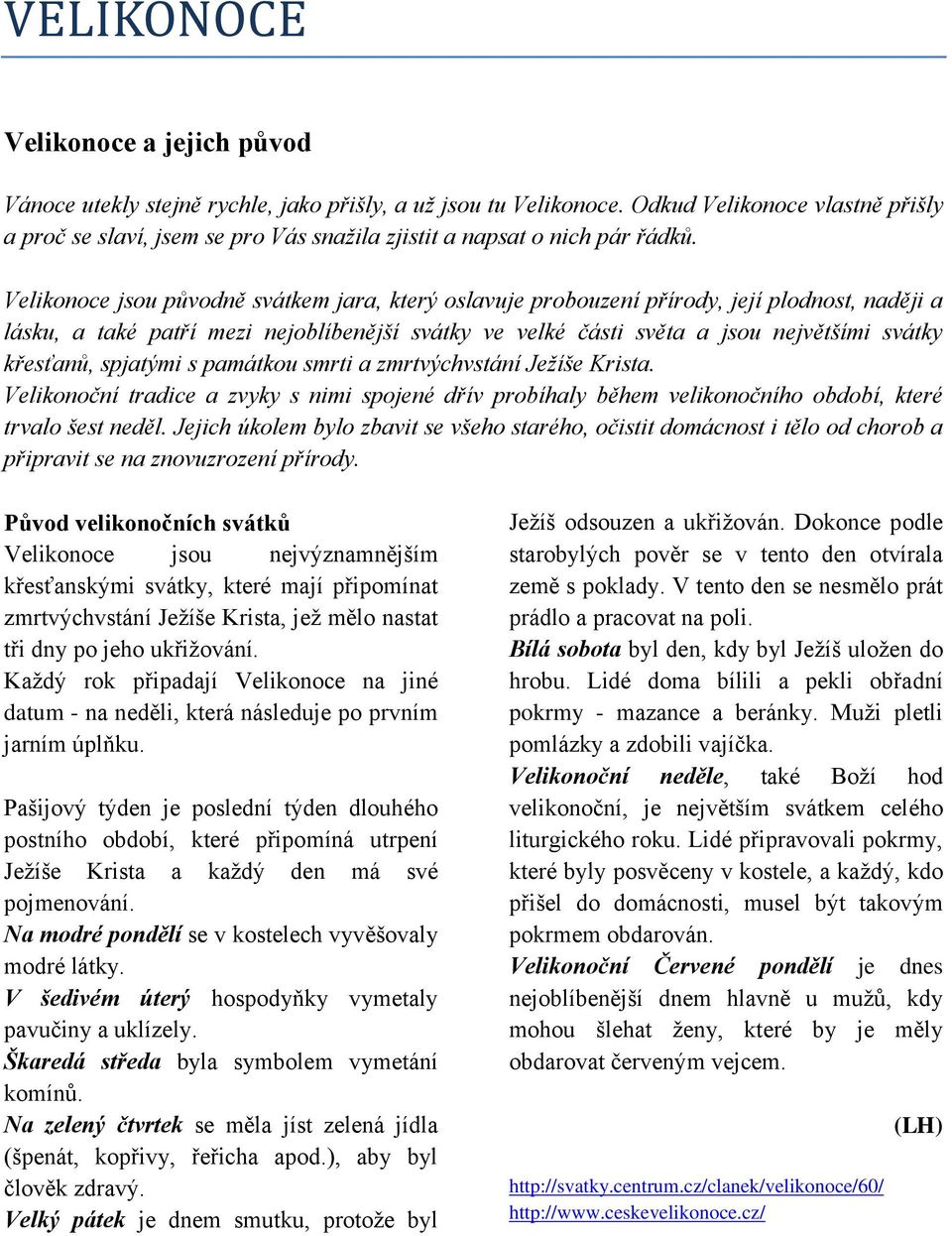 VELIKONOCE

Velikonoce a jejich původ

Vánoce utekly stejně rychle, jako přišly, a už jsou tu Velikonoce. Odkud Velikonoce vlastně přišly a proč se slaví, jsem se pro Vás snažila zjistit a napsat o nich pár řádků.

Velikonoce jsou původně svátkem jara, který oslavuje probouzení přírody, její plodnost, naději a lásku, a také patří mezi nejoblíbenější svátky ve velké části světa a jsou největšími svátky křesťanů, spjatými s památkou smrti a zmrtvýchvstání Ježíše Krista.
Velikonoční tradice a zvyky s nimi spojené dřív probíhaly během velikonočního období, které trvalo šest neděl. Jejich úkolem bylo zbavit se všeho starého, očistit domácnost i tělo od chorob a připravit se na znovuzrození přírody.

Původ velikonočních svátků
Velikonoce jsou nejvýznamnějším křesťanskými svátky, které mají připomínat zmrtvýchvstání Ježíše Krista, jež mělo nastat tři dny po jeho ukřižování.
Každý rok připadají Velikonoce na jiné datum - na neděli, která následuje po prvním jarním úplňku.

Pašijový týden je poslední týden dlouhého postního období, které připomíná utrpení Ježíše Krista a každý den má své pojmenování.
Na modré pondělí se v kostelech vyvěšovaly modré látky.
V šedivém úterý hospodyňky vymetaly pavučiny a uklízely.
Škaredá středa byla symbolem vymetání komínů.
Na zelený čtvrtek se měla jíst zelená jídla (špenát, kopřivy, řeřicha apod.), aby byl člověk zdravý.
Velký pátek je dnem smutku, protože byl Ježíš odsouzen a ukřižován. Dokonce podle starobylých pověr se v tento den otvírala země s poklady. V tento den se nesmělo prát prádlo a pracovat na poli.
Bílá sobota byl den, kdy byl Ježíš uložen do hrobu. Lidé doma bílili a pekli obřadní pokrmy - mazance a beránky. Muži pletli pomlázky a zdobili vajíčka.
Velikonoční neděle, také Boží hod velikonoční, je největším svátkem celého liturgického roku. Lidé připravovali pokrmy, které byly posvěceny v kostele, a každý, kdo přišel do domácnosti, musel být takovým pokrmem obdarován.
Velikonoční Červené pondělí je dnes nejoblíbenější dnem hlavně u mužů, kdy mohou šlehat ženy, které by je měly obdarovat červeným vejcem.

(LH)

http://svatky.centrum.cz/clanek/velikonoce/60/
http://www.ceskevelikonoce.cz/